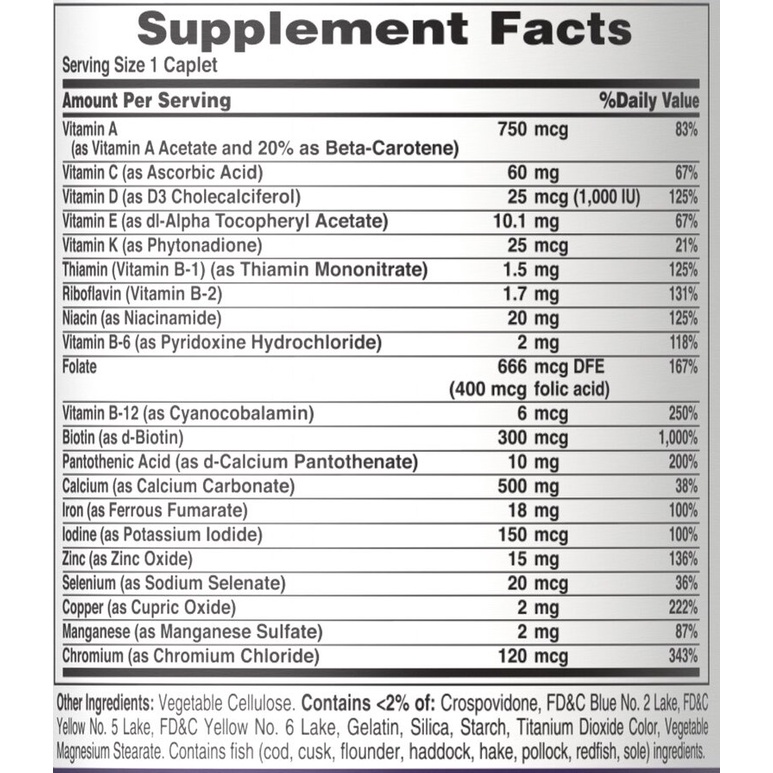 Supplement Facts

Serving Size 1 Caplet

| Amount Per Serving | | %Daily Value |
|---|---|---|
| Vitamin A (as Vitamin A Acetate and 20% as Beta-Carotene) | 750 mcg | 83% |
| Vitamin C (as Ascorbic Acid) | 60 mg | 67% |
| Vitamin D (as D3 Cholecalciferol) | 25 mcg (1,000 IU) | 125% |
| Vitamin E (as dl-Alpha Tocopheryl Acetate) | 10.1 mg | 67% |
| Vitamin K (as Phytonadione) | 25 mcg | 21% |
| Thiamin (Vitamin B-1) (as Thiamin Mononitrate) | 1.5 mg | 125% |
| Riboflavin (Vitamin B-2) | 1.7 mg | 131% |
| Niacin (as Niacinamide) | 20 mg | 125% |
| Vitamin B-6 (as Pyridoxine Hydrochloride) | 2 mg | 118% |
| Folate | 666 mcg DFE (400 mcg folic acid) | 167% |
| Vitamin B-12 (as Cyanocobalamin) | 6 mcg | 250% |
| Biotin (as d-Biotin) | 300 mcg | 1,000% |
| Pantothenic Acid (as d-Calcium Pantothenate) | 10 mg | 200% |
| Calcium (as Calcium Carbonate) | 500 mg | 38% |
| Iron (as Ferrous Fumarate) | 18 mg | 100% |
| Iodine (as Potassium Iodide) | 150 mcg | 100% |
| Zinc (as Zinc Oxide) | 15 mg | 136% |
| Selenium (as Sodium Selenate) | 20 mcg | 36% |
| Copper (as Cupric Oxide) | 2 mg | 222% |
| Manganese (as Manganese Sulfate) | 2 mg | 87% |
| Chromium (as Chromium Chloride) | 120 mcg | 343% |

Other Ingredients: Vegetable Cellulose. Contains <2% of: Crospovidone, FD&C Blue No. 2 Lake, FD&C Yellow No. 5 Lake, FD&C Yellow No. 6 Lake, Gelatin, Silica, Starch, Titanium Dioxide Color, Vegetable Magnesium Stearate. Contains fish (cod, cusk, flounder, haddock, hake, pollock, redfish, sole) ingredients.